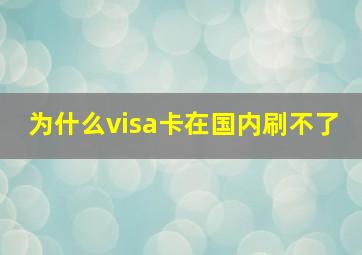 为什么visa卡在国内刷不了